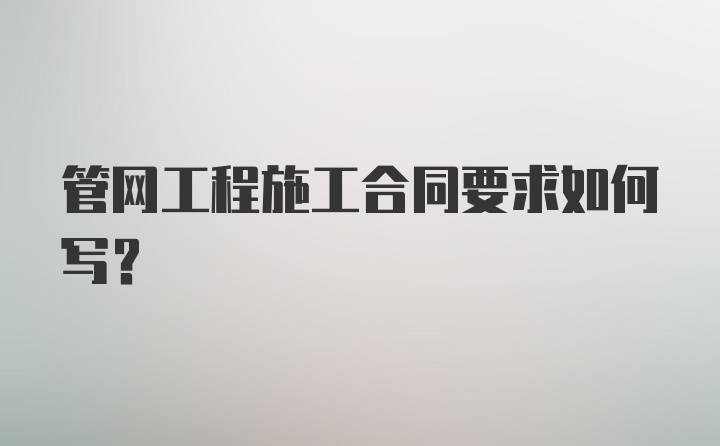 管网工程施工合同要求如何写？